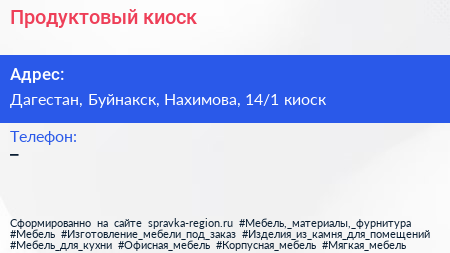 Продуктовый киоск

Адрес:

Дагестан, Буйнакск, Нахимова, 14/1 киоск

Телефон:

–

Сформированно на сайте spravka-region.ru #Мебель,_материалы,_фурнитура #Мебель #Изготовление_мебели_под_заказ #Изделия_из_камня_для_помещений #Мебель_для_кухни #Офисная_мебель #Корпусная_мебель #Мягкая_мебель